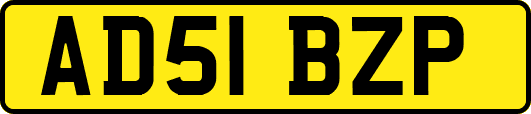 AD51 BZP